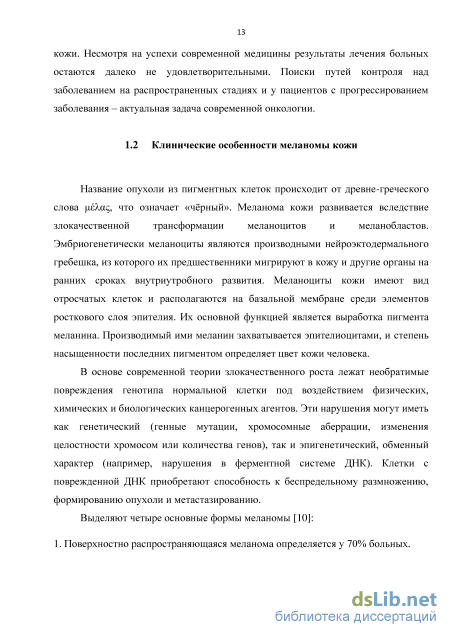 13

кожи. Несмотря на успехи современной медицины результаты лечения больных остаются далеко не удовлетворительными. Поиски путей контроля над заболеванием на распространенных стадиях и у пациентов с прогрессированием заболевания – актуальная задача современной онкологии.

1.2 Клинические особенности меланомы кожи

Название опухоли из пигментных клеток происходит от древне-греческого слова μέλας, что означает «чёрный». Меланома кожи развивается вследствие злокачественной трансформации меланоцитов и меланобластов. Эмбриогенетически меланоциты являются производными нейроэктодермального гребешка, из которого их предшественники мигрируют в кожу и другие органы на ранних сроках внутриутробного развития. Меланоциты кожи имеют вид отросчатых клеток и располагаются на базальной мембране среди элементов росткового слоя эпителия. Их основной функцией является выработка пигмента меланина. Производимый ими меланин захватывается эпителиоцитами, и степень насыщенности последних пигментом определяет цвет кожи человека.

В основе современной теории злокачественного роста лежат необратимые повреждения генотипа нормальной клетки под воздействием физических, химических и биологических канцерогенных агентов. Эти нарушения могут иметь как генетический (генные мутации, хромосомные аберрации, изменения целостности хромосом или количества генов), так и эпигенетический, обменный характер (например, нарушения в ферментной системе ДНК). Клетки с поврежденной ДНК приобретают способность к беспредельному размножению, формированию опухоли и метастазированию.

Выделяют четыре основные формы меланомы [10]:

1. Поверхностно распространяющаяся меланома определяется у 70% больных.

dsLib.net
библиотека диссертаций